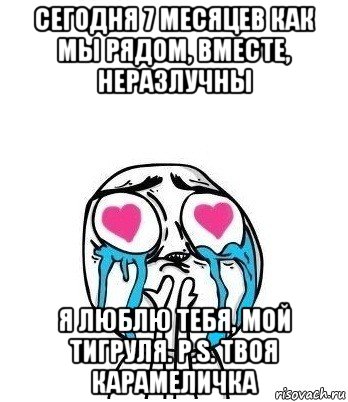 СЕГОДНЯ 7 МЕСЯЦЕВ КАК МЫ РЯДОМ, ВМЕСТЕ, НЕРАЗЛУЧНЫ

Я ЛЮБЛЮ ТЕБЯ, МОЙ ТИГРУЛЯ. P.S. ТВОЯ КАРАМЕЛИЧКА

risovach.ru